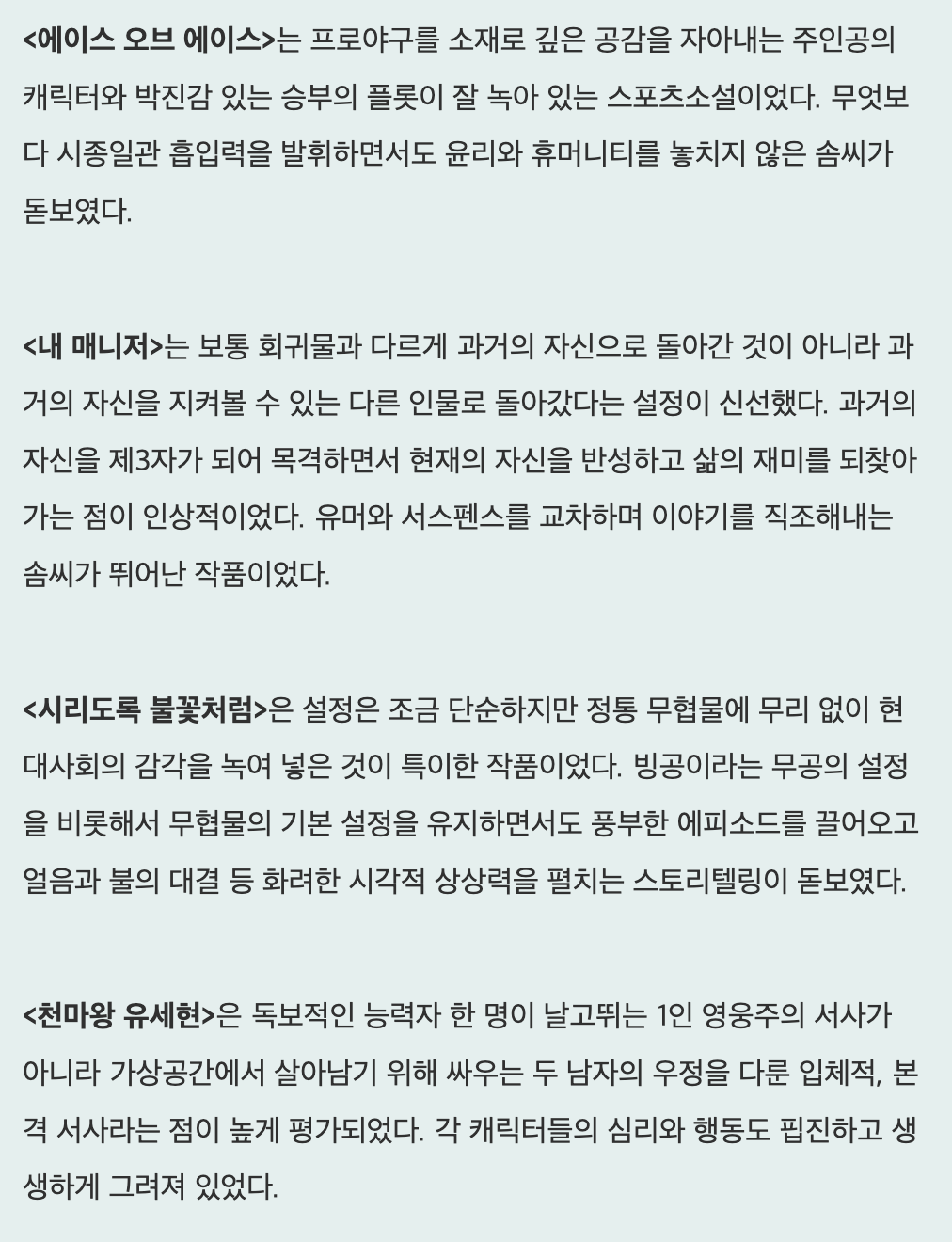 <에이스 오브 에이스>는 프로야구를 소재로 깊은 공감을 자아내는 주인공의 캐릭터와 박진감 있는 승부의 플롯이 잘 녹아 있는 스포츠소설이었다. 무엇보다 시종일관 흡입력을 발휘하면서도 윤리와 휴머니티를 놓치지 않은 솜씨가 돋보였다.

<내 매니저>는 보통 회귀물과 다르게 과거의 자신으로 돌아간 것이 아니라 과거의 자신을 지켜볼 수 있는 다른 인물로 돌아갔다는 설정이 신선했다. 과거의 자신을 제3자가 되어 목격하면서 현재의 자신을 반성하고 삶의 재미를 되찾아가는 점이 인상적이었다. 유머와 서스펜스를 교차하며 이야기를 직조해내는 솜씨가 뛰어난 작품이었다.

<시리도록 불꽃처럼>은 설정은 조금 단순하지만 정통 무협물에 무리 없이 현대사회의 감각을 녹여 넣은 것이 특이한 작품이었다. 빙공이라는 무공의 설정을 비롯해서 무협물의 기본 설정을 유지하면서도 풍부한 에피소드를 끌어오고 얼음과 불의 대결 등 화려한 시각적 상상력을 펼치는 스토리텔링이 돋보였다.

<천마왕 유세현>은 독보적인 능력자 한 명이 날고뛰는 1인 영웅주의 서사가 아니라 가상공간에서 살아남기 위해 싸우는 두 남자의 우정을 다룬 입체적, 본격 서사라는 점이 높게 평가되었다. 각 캐릭터들의 심리와 행동도 핍진하고 생생하게 그려져 있었다.